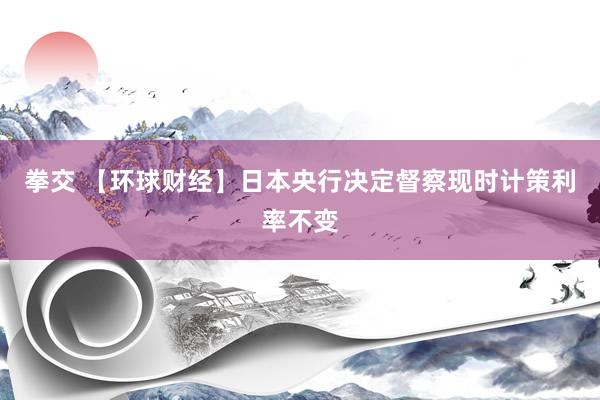 拳交 【环球财经】日本央行决定督察现时计策利率不变